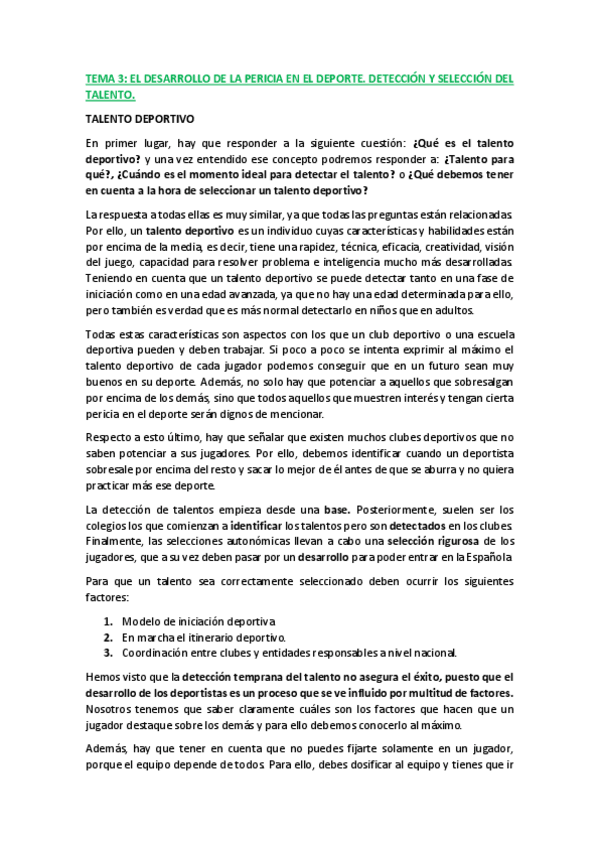 TEMA 3: EL DESARROLLO DE LA PERICIA EN EL DEPORTE. DETECCIÓN Y SELECCIÓN DEL TALENTO.

TALENTO DEPORTIVO

En primer lugar, hay que responder a la siguiente cuestión: ¿Qué es el talento deportivo? y una vez entendido ese concepto podremos responder a: ¿Talento para qué?, ¿Cuándo es el momento ideal para detectar el talento? o ¿Qué debemos tener en cuenta a la hora de seleccionar un talento deportivo?

La respuesta a todas ellas es muy similar, ya que todas las preguntas están relacionadas. Por ello, un talento deportivo es un individuo cuyas características y habilidades están por encima de la media, es decir, tiene una rapidez, técnica, eficacia, creatividad, visión del juego, capacidad para resolver problema e inteligencia mucho más desarrolladas. Teniendo en cuenta que un talento deportivo se puede detectar tanto en una fase de iniciación como en una edad avanzada, ya que no hay una edad determinada para ello, pero también es verdad que es más normal detectarlo en niños que en adultos.

Todas estas características son aspectos con los que un club deportivo o una escuela deportiva pueden y deben trabajar. Si poco a poco se intenta exprimir al máximo el talento deportivo de cada jugador podemos conseguir que en un futuro sean muy buenos en su deporte. Además, no solo hay que potenciar a aquellos que sobresalgan por encima de los demás, sino que todos aquellos que muestren interés y tengan cierta pericia en el deporte serán dignos de mencionar.

Respecto a esto último, hay que señalar que existen muchos clubes deportivos que no saben potenciar a sus jugadores. Por ello, debemos identificar cuando un deportista sobresale por encima del resto y sacar lo mejor de él antes de que se aburra y no quiera practicar más ese deporte.

La detección de talentos empieza desde una base. Posteriormente, suelen ser los colegios los que comienzan a identificar los talentos pero son detectados en los clubes. Finalmente, las selecciones autonómicas llevan a cabo una selección rigurosa de los jugadores, que a su vez deben pasar por un desarrollo para poder entrar en la Española

Para que un talento sea correctamente seleccionado deben ocurrir los siguientes factores:

1. Modelo de iniciación deportiva
2. En marcha el itinerario deportivo.
3. Coordinación entre clubes y entidades responsables a nivel nacional.

Hemos visto que la detección temprana del talento no asegura el éxito, puesto que el desarrollo de los deportistas es un proceso que se ve influido por multitud de factores. Nosotros tenemos que saber claramente cuáles son los factores que hacen que un jugador destaque sobre los demás y para ello debemos conocerlo al máximo.

Además, hay que tener en cuenta que no puedes fijarte solamente en un jugador, porque el equipo depende de todos. Para ello, debes dosificar al equipo y tienes que ir